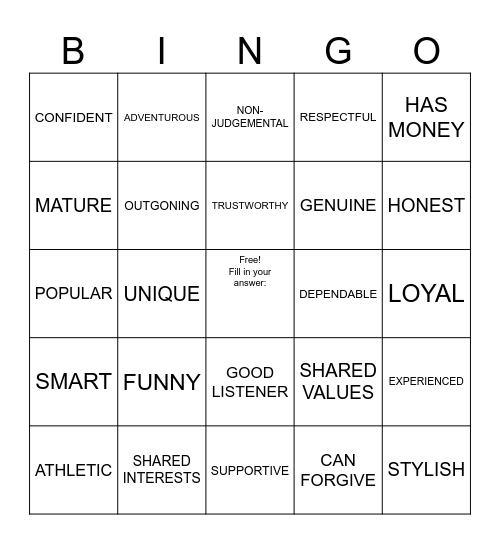 | B | I | N | G | O |
|---|---|---|---|---|
| CONFIDENT | ADVENTUROUS | NON-JUDGEMENTAL | RESPECTFUL | HAS MONEY |
| MATURE | OUTGONING | TRUSTWORTHY | GENUINE | HONEST |
| POPULAR | UNIQUE | Free! Fill in your answer: | DEPENDABLE | LOYAL |
| SMART | FUNNY | GOOD LISTENER | SHARED VALUES | EXPERIENCED |
| ATHLETIC | SHARED INTERESTS | SUPPORTIVE | CAN FORGIVE | STYLISH |